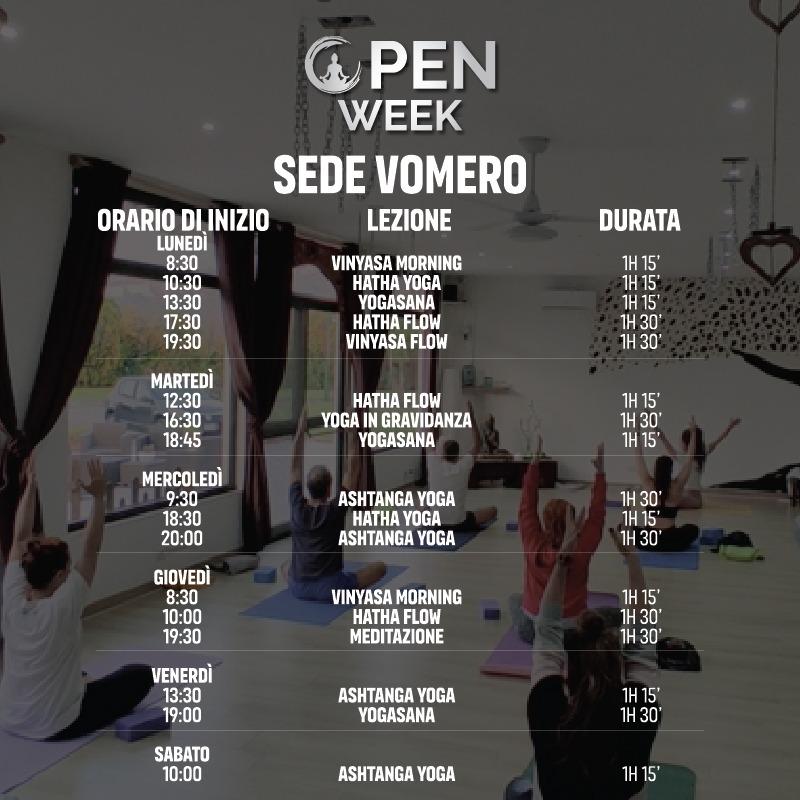 OPEN WEEK

SEDE VOMERO

| ORARIO DI INIZIO | LEZIONE | DURATA |
|---|---|---|
| LUNEDÌ | | |
| 8:30 | VINYASA MORNING | 1H 15' |
| 10:30 | HATHA YOGA | 1H 15' |
| 13:30 | YOGASANA | 1H 15' |
| 17:30 | HATHA FLOW | 1H 30' |
| 19:30 | VINYASA FLOW | 1H 30' |
| MARTEDÌ | | |
| 12:30 | HATHA FLOW | 1H 15' |
| 16:30 | YOGA IN GRAVIDANZA | 1H 30' |
| 18:45 | YOGASANA | 1H 15' |
| MERCOLEDÌ | | |
| 9:30 | ASHTANGA YOGA | 1H 30' |
| 18:30 | HATHA YOGA | 1H 15' |
| 20:00 | ASHTANGA YOGA | 1H 30' |
| GIOVEDÌ | | |
| 8:30 | VINYASA MORNING | 1H 15' |
| 10:00 | HATHA FLOW | 1H 30' |
| 19:30 | MEDITAZIONE | 1H 30' |
| VENERDÌ | | |
| 13:30 | ASHTANGA YOGA | 1H 15' |
| 19:00 | YOGASANA | 1H 30' |
| SABATO | | |
| 10:00 | ASHTANGA YOGA | 1H 15' |